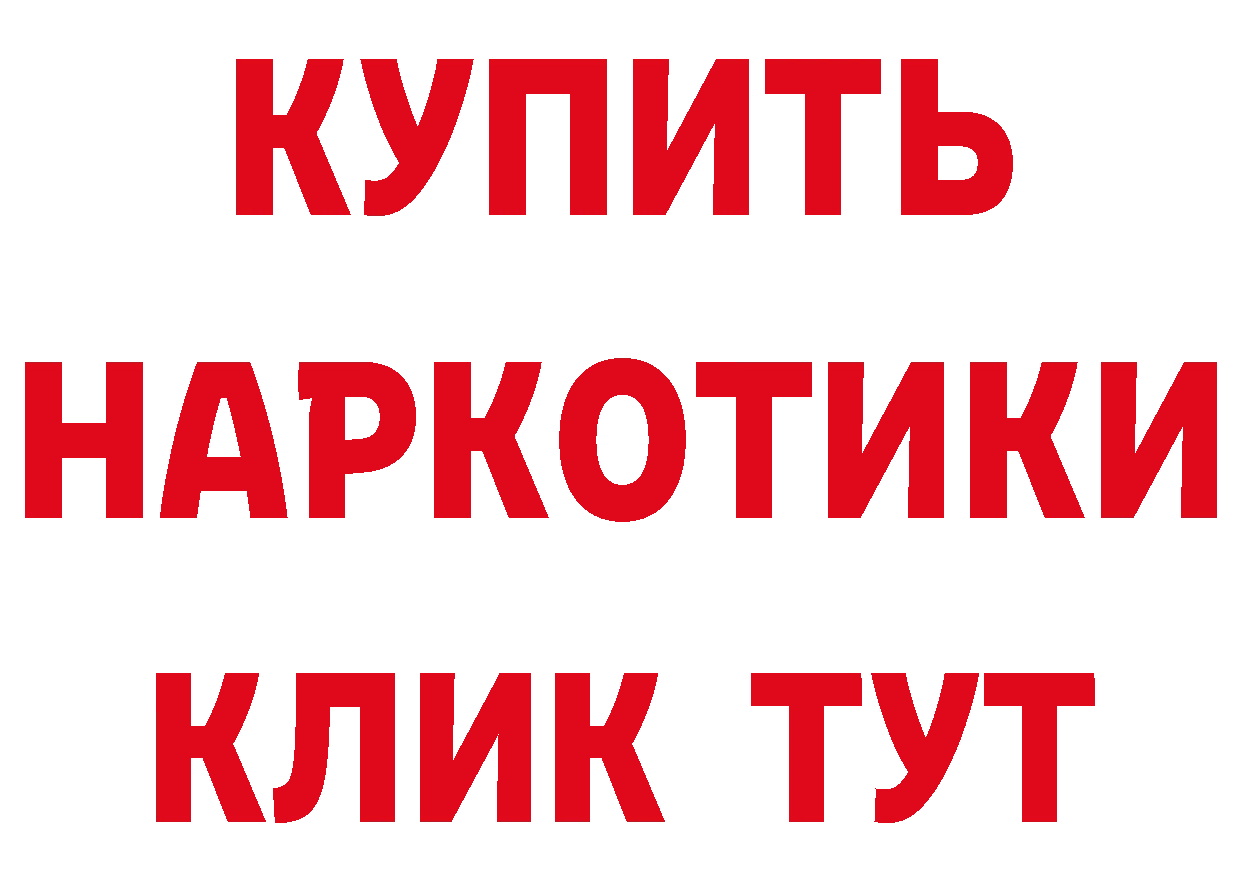 КУПИТЬ
НАРКОТИКИ
КЛИК ТУТ